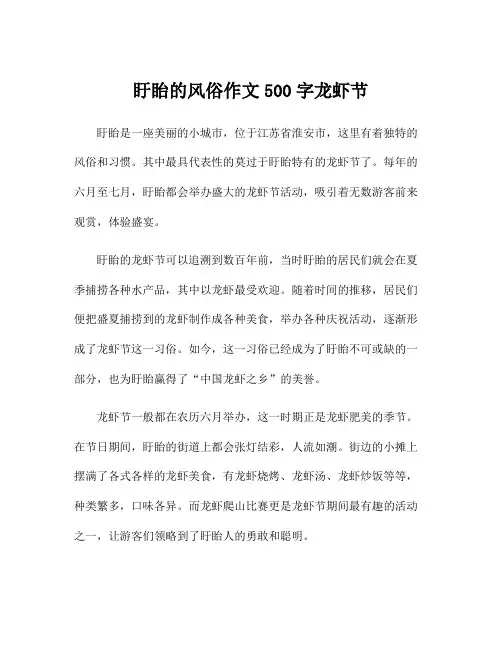 盱眙的风俗作文 500 字龙虾节

盱眙是一座美丽的小城市，位于江苏省淮安市，这里有着独特的风俗和习惯。其中最具代表性的莫过于盱眙特有的龙虾节了。每年的六月至七月，盱眙都会举办盛大的龙虾节活动，吸引着无数游客前来观赏，体验盛宴。

盱眙的龙虾节可以追溯到数百年前，当时盱眙的居民们就会在夏季捕捞各种水产品，其中以龙虾最受欢迎。随着时间的推移，居民们便把盛夏捕捞到的龙虾制作成各种美食，举办各种庆祝活动，逐渐形成了龙虾节这一习俗。如今，这一习俗已经成为了盱眙不可或缺的一部分，也为盱眙赢得了“中国龙虾之乡”的美誉。

龙虾节一般都在农历六月举办，这一时期正是龙虾肥美的季节。在节日期间，盱眙的街道上都会张灯结彩，人流如潮。街边的小摊上摆满了各式各样的龙虾美食，有龙虾烧烤、龙虾汤、龙虾炒饭等等，种类繁多，口味各异。而龙虾爬山比赛更是龙虾节期间最有趣的活动之一，让游客们领略到了盱眙人的勇敢和聪明。